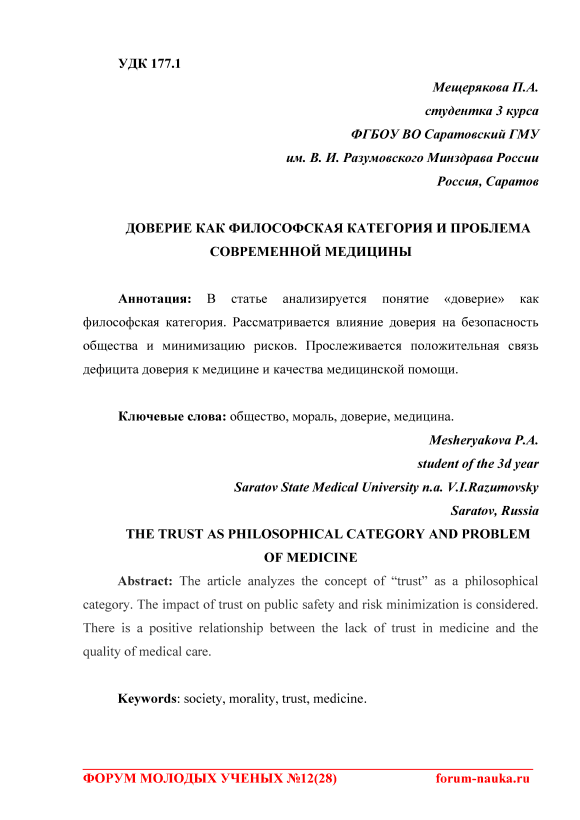 УДК 177.1

Мещерякова П.А.
студентка 3 курса
ФГБОУ ВО Саратовский ГМУ
им. В. И. Разумовского Минздрава России
Россия, Саратов

ДОВЕРИЕ КАК ФИЛОСОФСКАЯ КАТЕГОРИЯ И ПРОБЛЕМА СОВРЕМЕННОЙ МЕДИЦИНЫ

Аннотация: В статье анализируется понятие «доверие» как философская категория. Рассматривается влияние доверия на безопасность общества и минимизацию рисков. Прослеживается положительная связь дефицита доверия к медицине и качества медицинской помощи.

Ключевые слова: общество, мораль, доверие, медицина.

Mesheryakova P.A.
student of the 3d year
Saratov State Medical University n.a. V.I.Razumovsky
Saratov, Russia

THE TRUST AS PHILOSOPHICAL CATEGORY AND PROBLEM OF MEDICINE

Abstract: The article analyzes the concept of “trust” as a philosophical category. The impact of trust on public safety and risk minimization is considered. There is a positive relationship between the lack of trust in medicine and the quality of medical care.

Keywords: society, morality, trust, medicine.

ФОРУМ МОЛОДЫХ УЧЕНЫХ №12(28) forum-nauka.ru